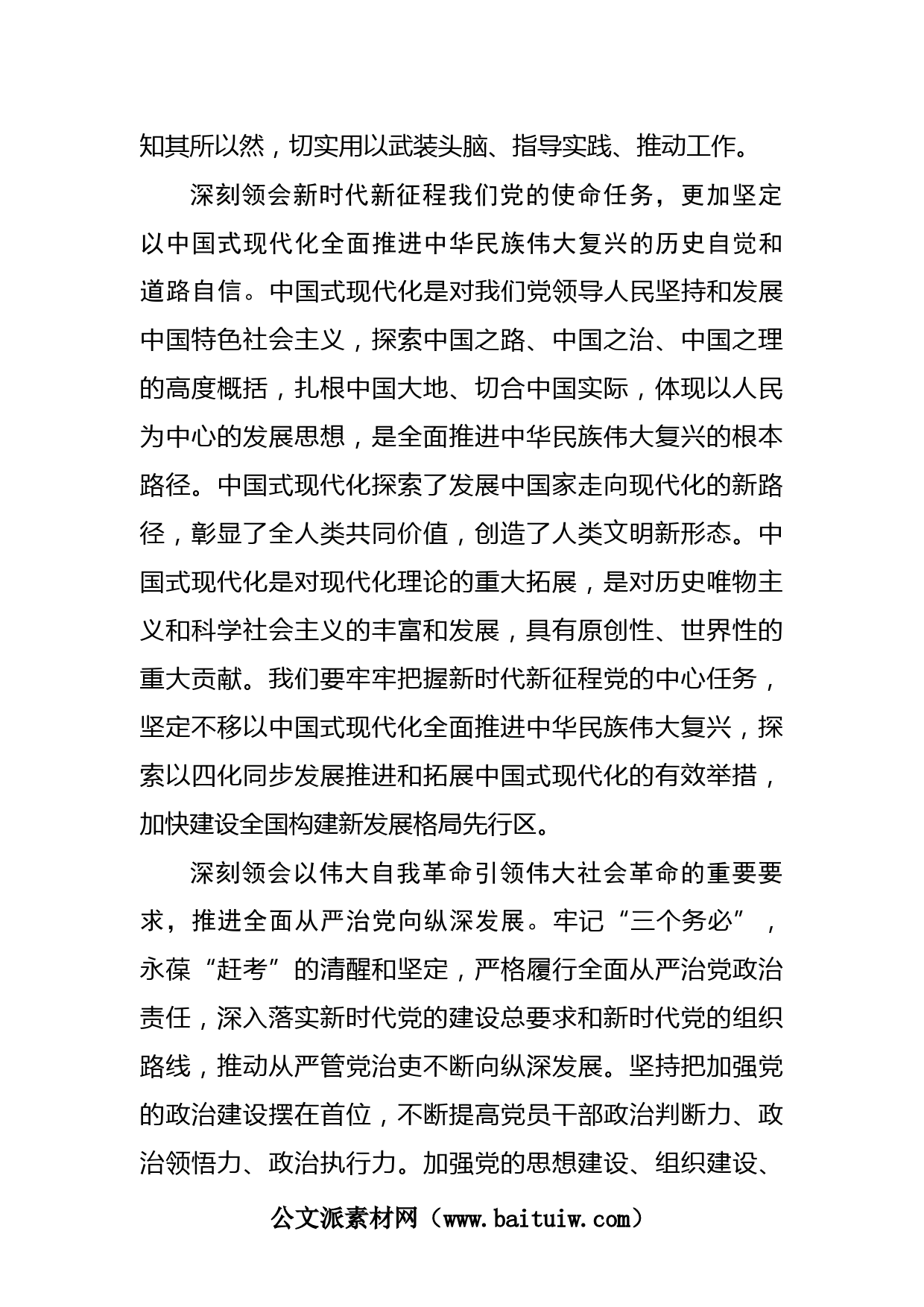 知其所以然，切实用以武装头脑、指导实践、推动工作。

深刻领会新时代新征程我们党的使命任务，更加坚定以中国式现代化全面推进中华民族伟大复兴的历史自觉和道路自信。中国式现代化是对我们党领导人民坚持和发展中国特色社会主义，探索中国之路、中国之治、中国之理的高度概括，扎根中国大地、切合中国实际，体现以人民为中心的发展思想，是全面推进中华民族伟大复兴的根本路径。中国式现代化探索了发展中国家走向现代化的新路径，彰显了全人类共同价值，创造了人类文明新形态。中国式现代化是对现代化理论的重大拓展，是对历史唯物主义和科学社会主义的丰富和发展，具有原创性、世界性的重大贡献。我们要牢牢把握新时代新征程党的中心任务，坚定不移以中国式现代化全面推进中华民族伟大复兴，探索以四化同步发展推进和拓展中国式现代化的有效举措，加快建设全国构建新发展格局先行区。

深刻领会以伟大自我革命引领伟大社会革命的重要要求，推进全面从严治党向纵深发展。牢记“三个务必”，永葆“赶考”的清醒和坚定，严格履行全面从严治党政治责任，深入落实新时代党的建设总要求和新时代党的组织路线，推动从严管党治吏不断向纵深发展。坚持把加强党的政治建设摆在首位，不断提高党员干部政治判断力、政治领悟力、政治执行力。加强党的思想建设、组织建设、

公文派素材网（www.baituiw.com）